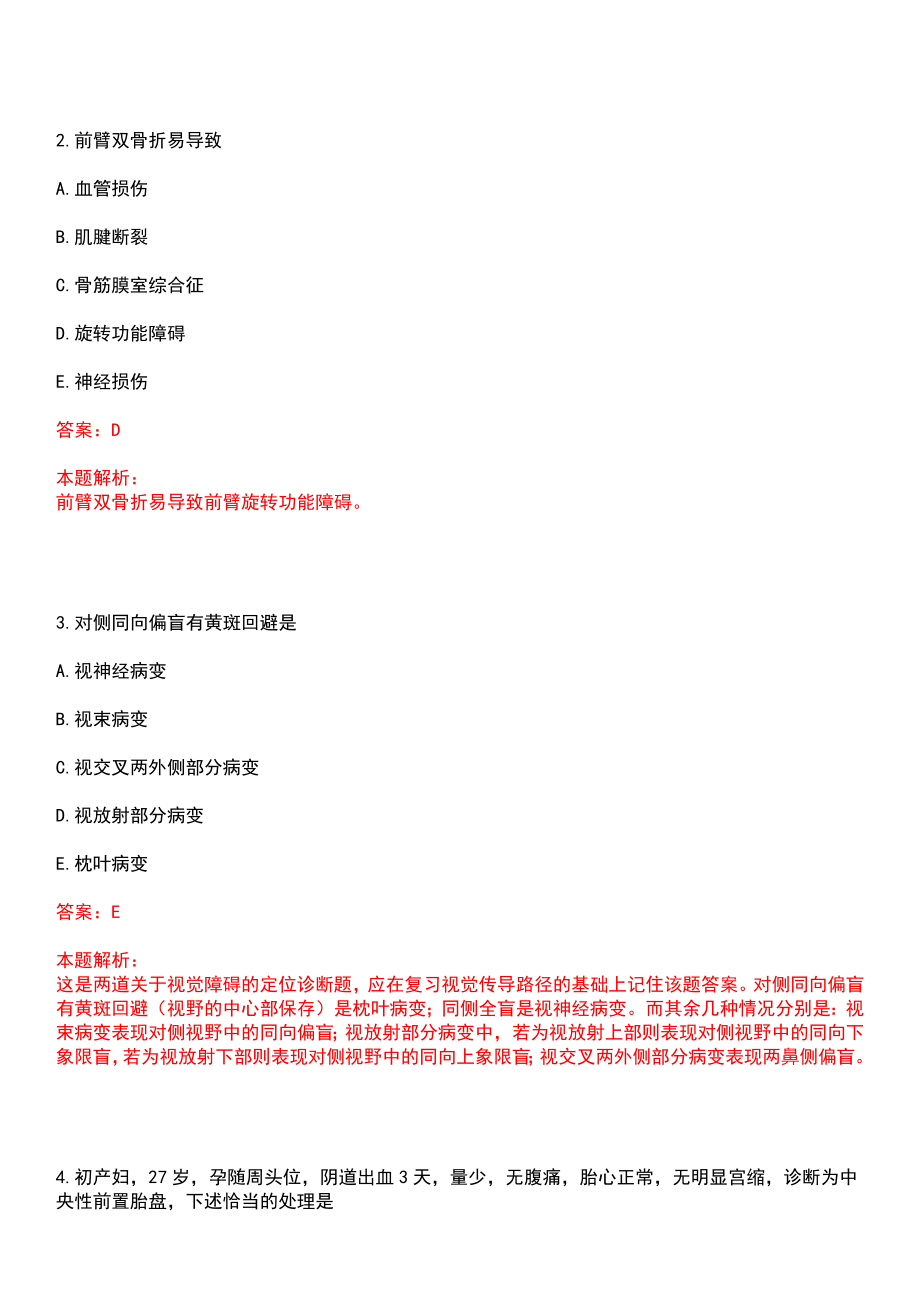 2.前臂双骨折易导致

A.血管损伤

B.肌腱断裂

C.骨筋膜室综合征

D.旋转功能障碍

E.神经损伤

答案：D

本题解析：
前臂双骨折易导致前臂旋转功能障碍。

3.对侧同向偏盲有黄斑回避是

A.视神经病变

B.视束病变

C.视交叉两外侧部分病变

D.视放射部分病变

E.枕叶病变

答案：E

本题解析：
这是两道关于视觉障碍的定位诊断题，应在复习视觉传导路径的基础上记住该题答案。对侧同向偏盲有黄斑回避（视野的中心部保存）是枕叶病变；同侧全盲是视神经病变。而其余几种情况分别是：视束病变表现对侧视野中的同向偏盲；视放射部分病变中，若为视放射上部则表现对侧视野中的同向下象限盲，若为视放射下部则表现对侧视野中的同向上象限盲；视交叉两外侧部分病变表现两鼻侧偏盲。

4.初产妇，27岁，孕随周头位，阴道出血3天，量少，无腹痛，胎心正常，无明显宫缩，诊断为中央性前置胎盘，下述恰当的处理是